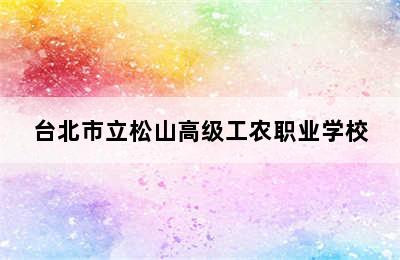 台北市立松山高级工农职业学校